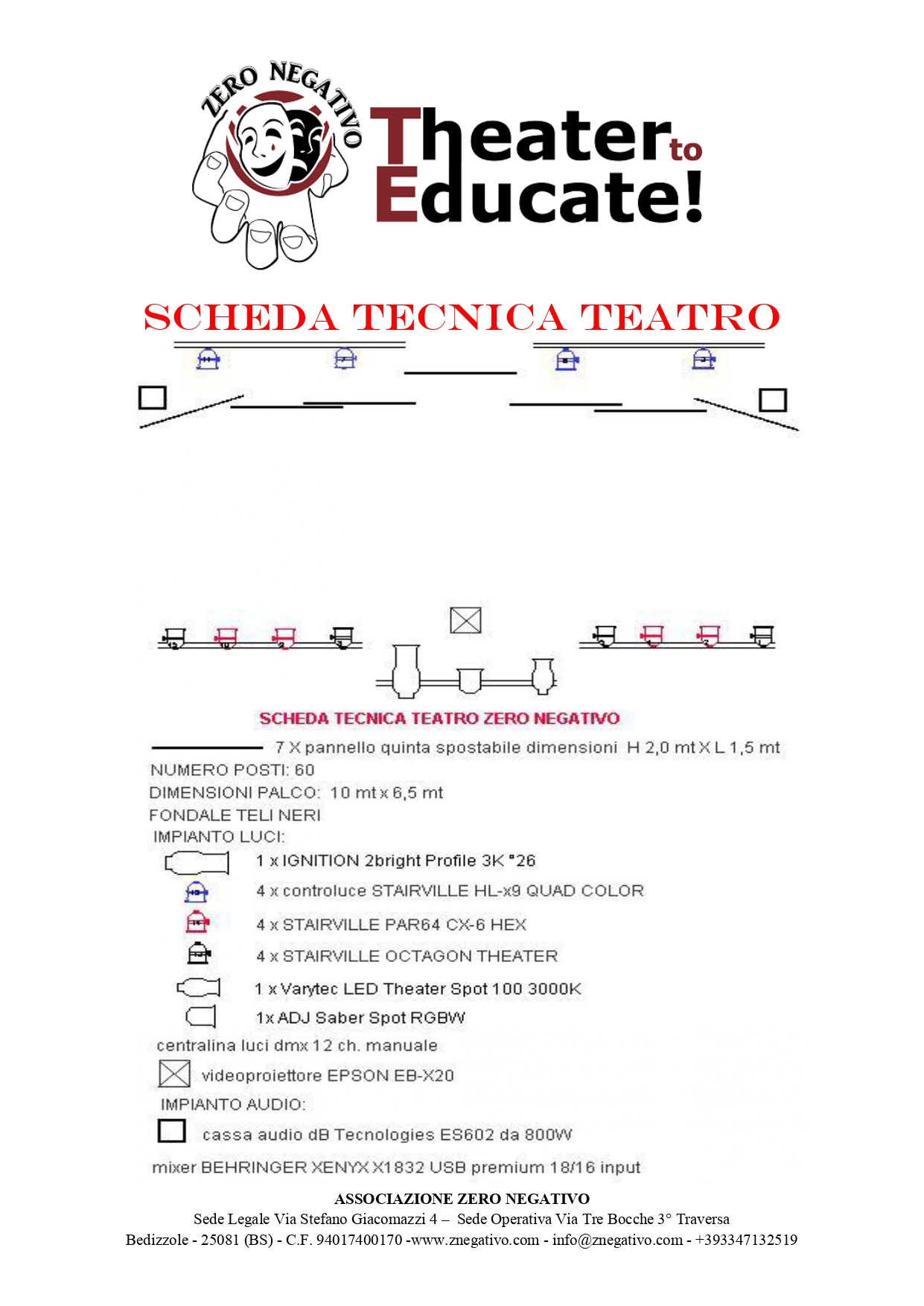 ZERO NEGATIVO

Theater to Educate!

SCHEDA TECNICA TEATRO

SCHEDA TECNICA TEATRO ZERO NEGATIVO

7 X pannello quinta spostabile dimensioni H 2,0 mt X L 1,5 mt

NUMERO POSTI: 60

DIMENSIONI PALCO: 10 mt x 6,5 mt

FONDALE TELI NERI

IMPIANTO LUCI:

1 x IGNITION 2bright Profile 3K °26

4 x controluce STAIRVILLE HL-x9 QUAD COLOR

4 x STAIRVILLE PAR64 CX-6 HEX

4 x STAIRVILLE OCTAGON THEATER

1 x Varytec LED Theater Spot 100 3000K

1x ADJ Saber Spot RGBW

centralina luci dmx 12 ch. manuale

videoproiettore EPSON EB-X20

IMPIANTO AUDIO:

cassa audio dB Tecnologies ES602 da 800W

mixer BEHRINGER XENYX X1832 USB premium 18/16 input

ASSOCIAZIONE ZERO NEGATIVO
Sede Legale Via Stefano Giacomazzi 4 – Sede Operativa Via Tre Bocche 3° Traversa
Bedizzole - 25081 (BS) - C.F. 94017400170 -www.znegativo.com - info@znegativo.com - +393347132519